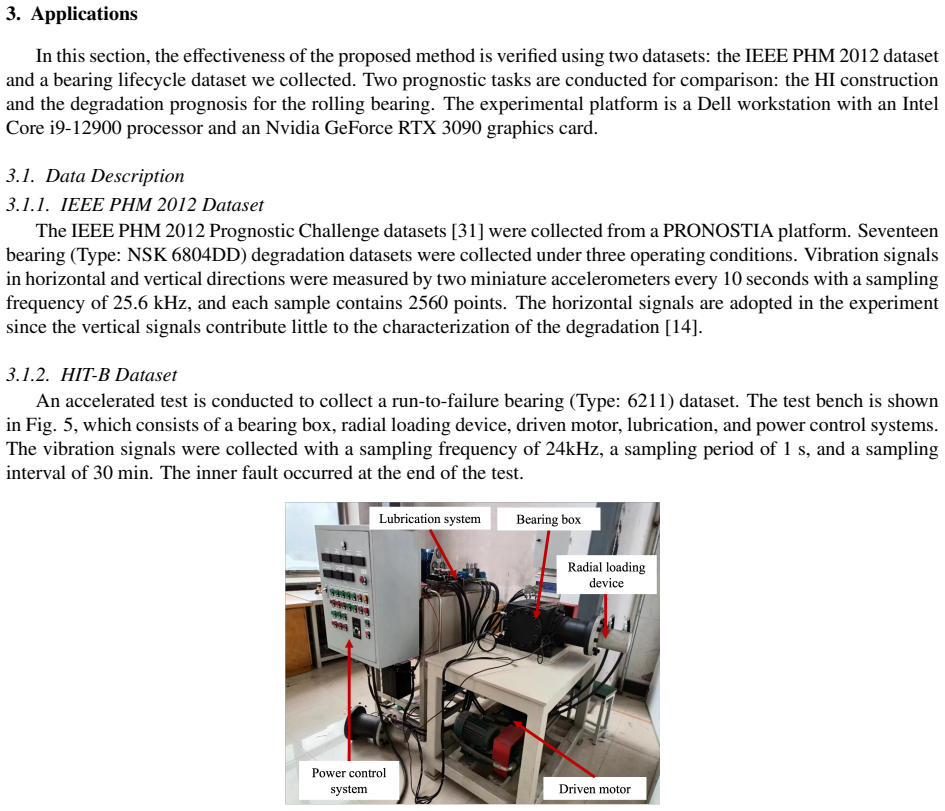 3. Applications

In this section, the effectiveness of the proposed method is verified using two datasets: the IEEE PHM 2012 dataset and a bearing lifecycle dataset we collected. Two prognostic tasks are conducted for comparison: the HI construction and the degradation prognosis for the rolling bearing. The experimental platform is a Dell workstation with an Intel Core i9-12900 processor and an Nvidia GeForce RTX 3090 graphics card.

3.1. Data Description

3.1.1. IEEE PHM 2012 Dataset

The IEEE PHM 2012 Prognostic Challenge datasets [31] were collected from a PRONOSTIA platform. Seventeen bearing (Type: NSK 6804DD) degradation datasets were collected under three operating conditions. Vibration signals in horizontal and vertical directions were measured by two miniature accelerometers every 10 seconds with a sampling frequency of 25.6 kHz, and each sample contains 2560 points. The horizontal signals are adopted in the experiment since the vertical signals contribute little to the characterization of the degradation [14].

3.1.2. HIT-B Dataset

An accelerated test is conducted to collect a run-to-failure bearing (Type: 6211) dataset. The test bench is shown in Fig. 5, which consists of a bearing box, radial loading device, driven motor, lubrication, and power control systems. The vibration signals were collected with a sampling frequency of 24kHz, a sampling period of 1 s, and a sampling interval of 30 min. The inner fault occurred at the end of the test.

Lubrication system

Bearing box

Radial loading device

Power control system

Driven motor